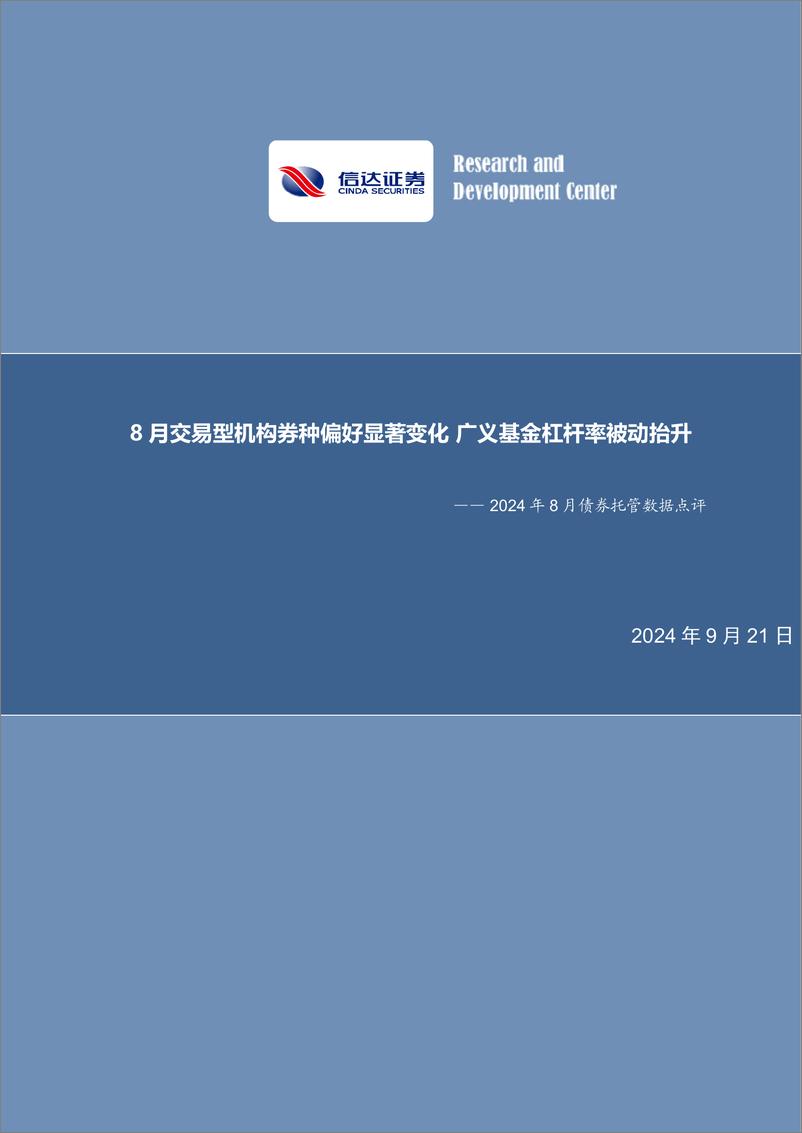 信达证券
CINDA SECURITIES

Research and Development Center

8 月交易型机构券种偏好显著变化 广义基金杠杆率被动抬升

—— 2024 年 8 月债券托管数据点评

2024 年 9 月 21 日